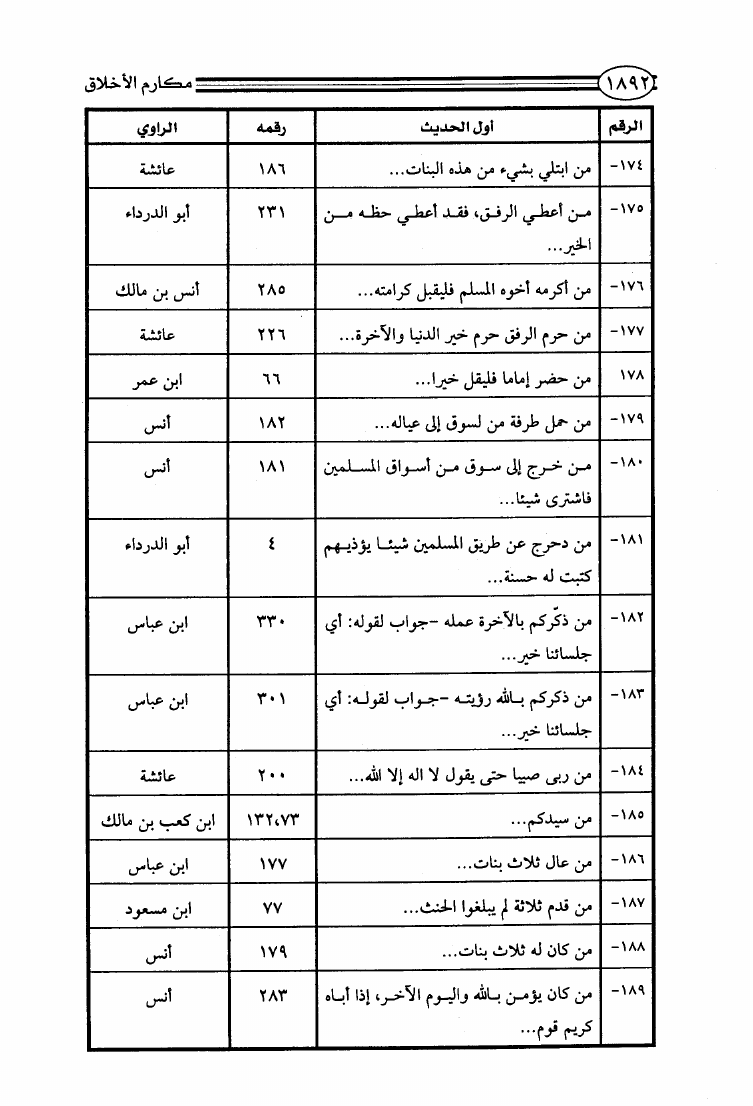 ١٨٩٢ مكارم الأخلاق

| الرقم | أول الحديث | رقمه | الراوي |
|---|---|---|---|
| -١٧٤ | من ابتلي بشيء من هذه البنات... | ١٨٦ | عائشة |
| -١٧٥ | من أعطي الرفق، فقد أعطي حظه من الخير... | ٢٣١ | أبو الدرداء |
| -١٧٦ | من أكرمه أخوه المسلم فليقبل كرامته... | ٢٨٥ | أنس بن مالك |
| -١٧٧ | من حرم الرفق حرم خير الدنيا والآخرة... | ٢٢٦ | عائشة |
| ١٧٨ | من حضر إماما فليقل خيرا... | ٦٦ | ابن عمر |
| -١٧٩ | من حمل طرفة من لسوق إلى عياله... | ١٨٢ | أنس |
| -١٨٠ | من خرج إلى سوق من أسواق المسلمين فاشترى شيئا... | ١٨١ | أنس |
| -١٨١ | من دحرج عن طريق المسلمين شيئا يؤذيهم كتبت له حسنة... | ٤ | أبو الدرداء |
| -١٨٢ | من ذكّركم بالآخرة عمله -جواب لقوله: أي جلسائنا خير... | ٣٣٠ | ابن عباس |
| -١٨٣ | من ذكركم بالله رؤيته -جواب لقوله: أي جلسائنا خير... | ٣٠١ | ابن عباس |
| -١٨٤ | من ربى صبيا حتى يقول لا اله إلا الله... | ٢٠٠ | عائشة |
| -١٨٥ | من سيدكم... | ١٣٢،٧٣ | ابن كعب بن مالك |
| -١٨٦ | من عال ثلاث بنات... | ١٧٧ | ابن عباس |
| -١٨٧ | من قدم ثلاثة لم يبلغوا الحنث... | ٧٧ | ابن مسعود |
| -١٨٨ | من كان له ثلاث بنات... | ١٧٩ | أنس |
| -١٨٩ | من كان يؤمن بالله واليوم الآخر، إذا أباه كريم قوم... | ٢٨٣ | أنس |